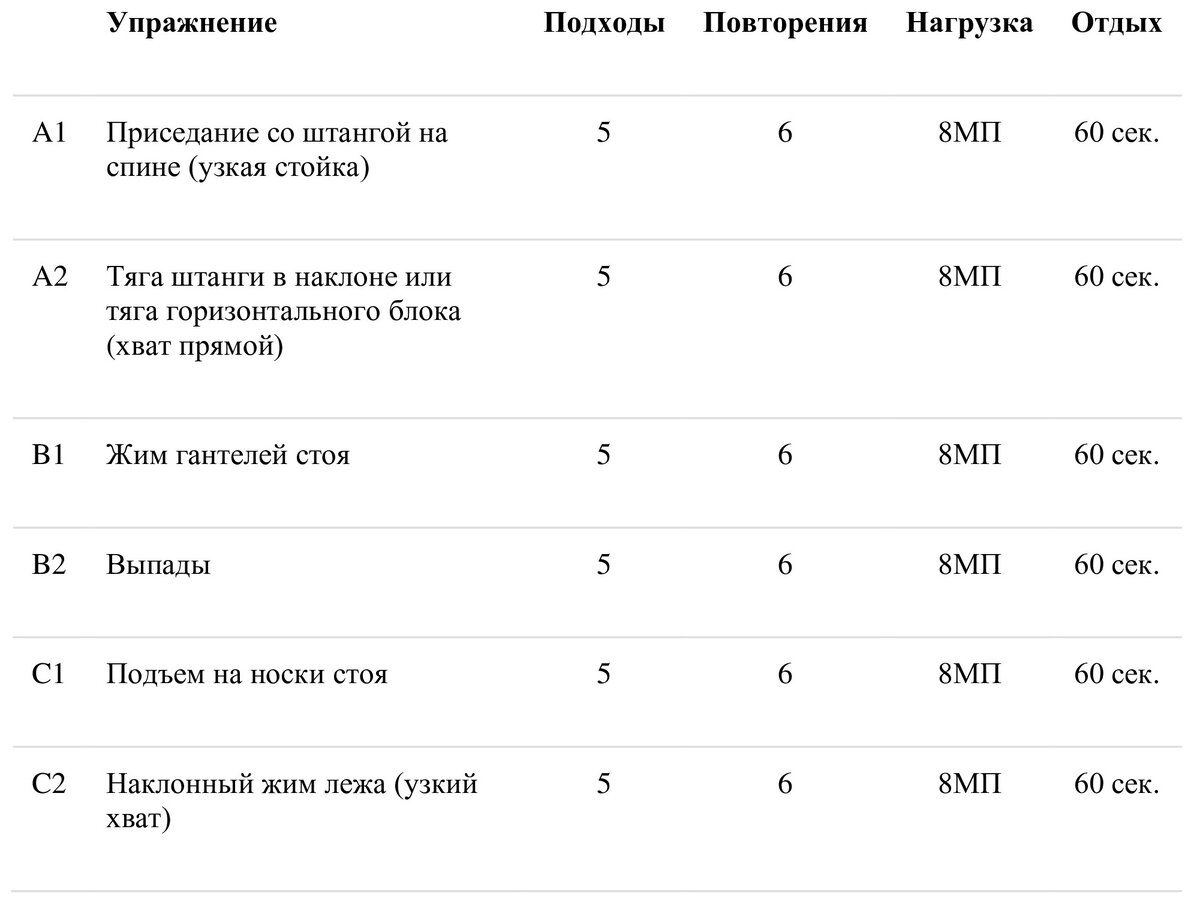 |  | Упражнение | Подходы | Повторения | Нагрузка | Отдых |
|---|---|---|---|---|---|
| A1 | Приседание со штангой на спине (узкая стойка) | 5 | 6 | 8МП | 60 сек. |
| A2 | Тяга штанги в наклоне или тяга горизонтального блока (хват прямой) | 5 | 6 | 8МП | 60 сек. |
| B1 | Жим гантелей стоя | 5 | 6 | 8МП | 60 сек. |
| B2 | Выпады | 5 | 6 | 8МП | 60 сек. |
| C1 | Подъем на носки стоя | 5 | 6 | 8МП | 60 сек. |
| C2 | Наклонный жим лежа (узкий хват) | 5 | 6 | 8МП | 60 сек. |